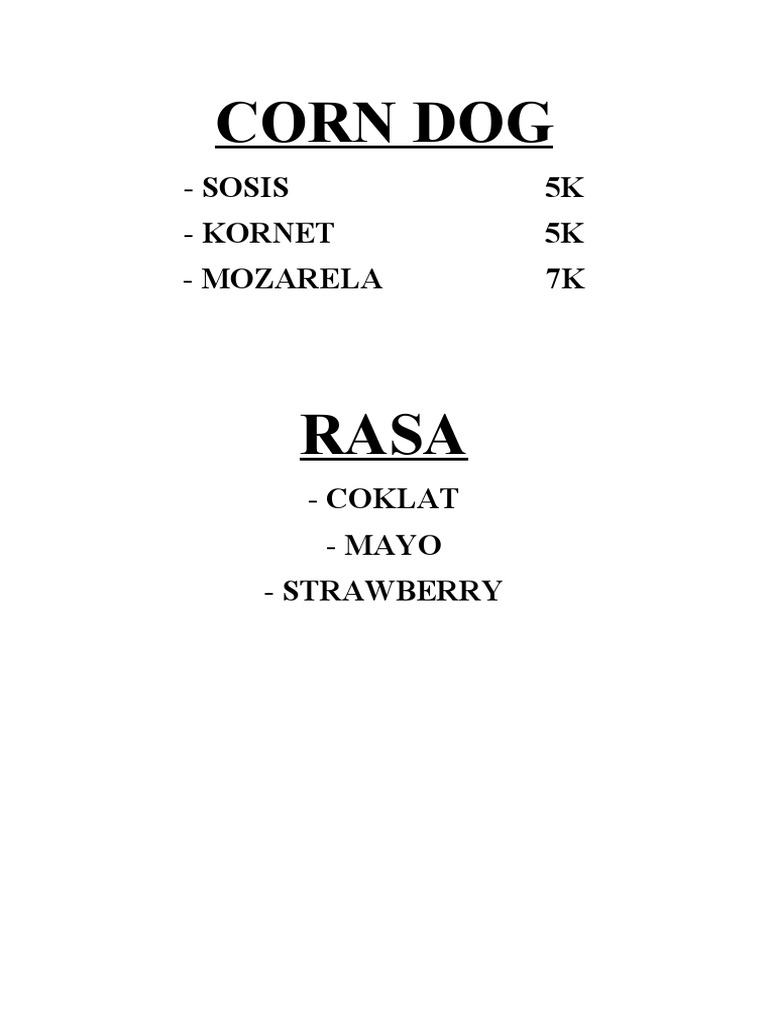 CORN DOG

- SOSIS 5K
- KORNET 5K
- MOZARELA 7K

RASA

- COKLAT
- MAYO
- STRAWBERRY